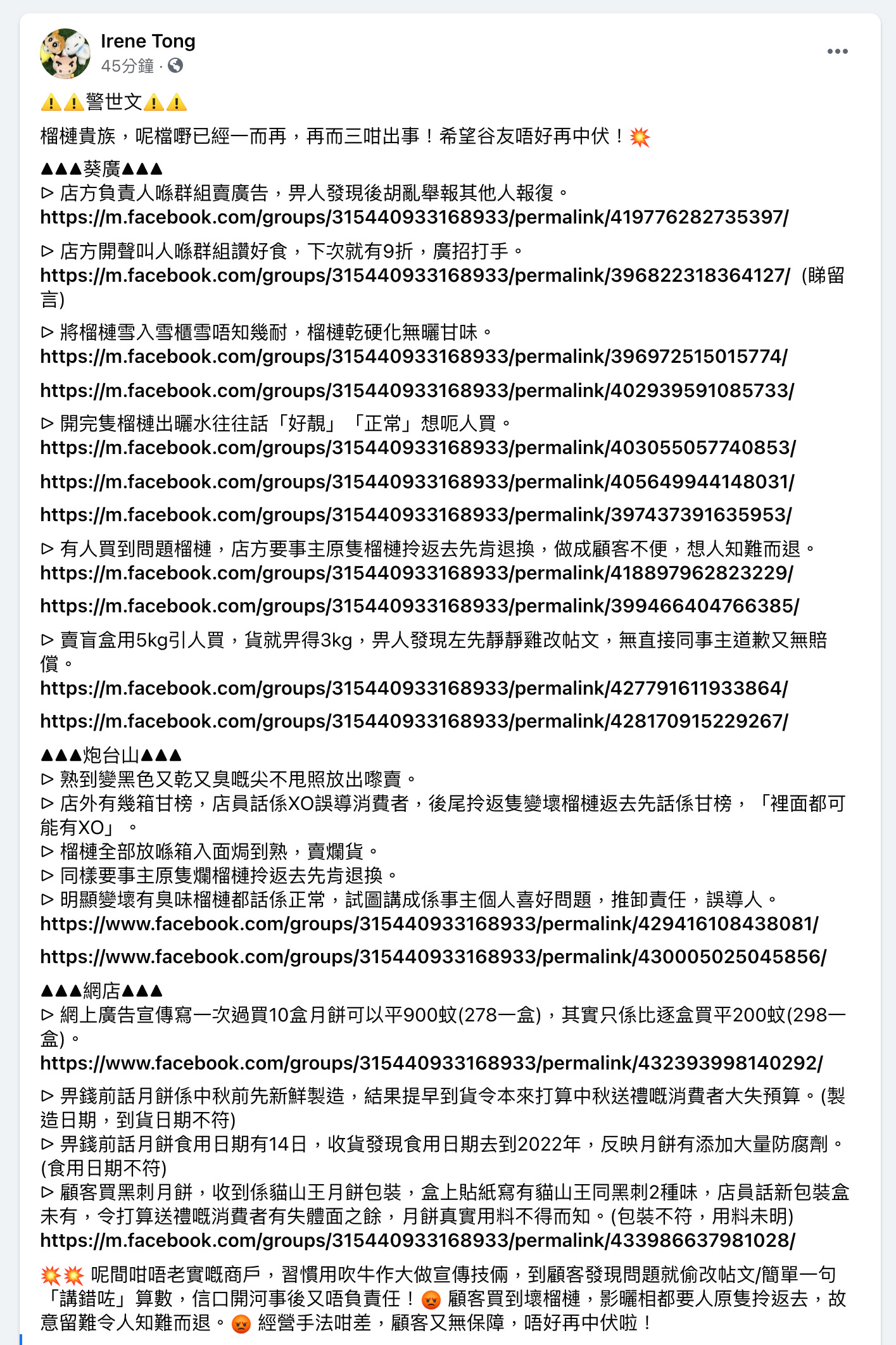 Irene Tong
45分鐘 ·

⚠️⚠️警世文⚠️⚠️

榴槤貴族，呢檔嘢已經一而再，再而三咁出事！希望谷友唔好再中伏！💥

▲▲▲葵廣▲▲▲
▷ 店方負責人喺群組賣廣告，畀人發現後胡亂舉報其他人報復。
https://m.facebook.com/groups/315440933168933/permalink/419776282735397/

▷ 店方開聲叫人喺群組讚好食，下次就有9折，廣招打手。
https://m.facebook.com/groups/315440933168933/permalink/396822318364127/ (睇留言)

▷ 將榴槤雪入雪櫃雪唔知幾耐，榴槤乾硬化無曬甘味。
https://m.facebook.com/groups/315440933168933/permalink/396972515015774/

https://m.facebook.com/groups/315440933168933/permalink/402939591085733/

▷ 開完隻榴槤出曬水往往話「好靚」「正常」想呃人買。
https://m.facebook.com/groups/315440933168933/permalink/403055057740853/

https://m.facebook.com/groups/315440933168933/permalink/405649944148031/

https://m.facebook.com/groups/315440933168933/permalink/397437391635953/

▷ 有人買到問題榴槤，店方要事主原隻榴槤拎返去先肯退換，做成顧客不便，想人知難而退。
https://m.facebook.com/groups/315440933168933/permalink/418897962823229/

https://m.facebook.com/groups/315440933168933/permalink/399466404766385/

▷ 賣盲盒用5kg引人買，貨就畀得3kg，畀人發現左先靜靜雞改帖文，無直接同事主道歉又無賠償。
https://m.facebook.com/groups/315440933168933/permalink/427791611933864/

https://m.facebook.com/groups/315440933168933/permalink/428170915229267/

▲▲▲炮台山▲▲▲
▷ 熟到變黑色又乾又臭嘅尖不甩照放出嚟賣。
▷ 店外有幾箱甘榜，店員話係XO誤導消費者，後尾拎返隻變壞榴槤返去先話係甘榜，「裡面都可能有XO」。
▷ 榴槤全部放喺箱入面焗到熟，賣爛貨。
▷ 同樣要事主原隻爛榴槤拎返去先肯退換。
▷ 明顯變壞有臭味榴槤都話係正常，試圖講成係事主個人喜好問題，推卸責任，誤導人。
https://www.facebook.com/groups/315440933168933/permalink/429416108438081/

https://www.facebook.com/groups/315440933168933/permalink/430005025045856/

▲▲▲網店▲▲▲
▷ 網上廣告宣傳寫一次過買10盒月餅可以平900蚊(278一盒)，其實只係比逐盒買平200蚊(298一盒)。
https://www.facebook.com/groups/315440933168933/permalink/432393998140292/

▷ 畀錢前話月餅係中秋前先新鮮製造，結果提早到貨令本來打算中秋送禮嘅消費者大失預算。(製造日期，到貨日期不符)
▷ 畀錢前話月餅食用日期有14日，收貨發現食用日期去到2022年，反映月餅有添加大量防腐劑。(食用日期不符)
▷ 顧客買黑刺月餅，收到係貓山王月餅包裝，盒上貼紙寫有貓山王同黑刺2種味，店員話新包裝盒未有，令打算送禮嘅消費者有失體面之餘，月餅真實用料不得而知。(包裝不符，用料未明)
https://m.facebook.com/groups/315440933168933/permalink/433986637981028/

💥💥 呢間咁唔老實嘅商戶，習慣用吹牛作大做宣傳技倆，到顧客發現問題就偷改帖文/簡單一句「講錯咗」算數，信口開河事後又唔負責任！😡 顧客買到壞榴槤，影曬相都要人原隻拎返去，故意留難令人知難而退。😡 經營手法咁差，顧客又無保障，唔好再中伏啦！